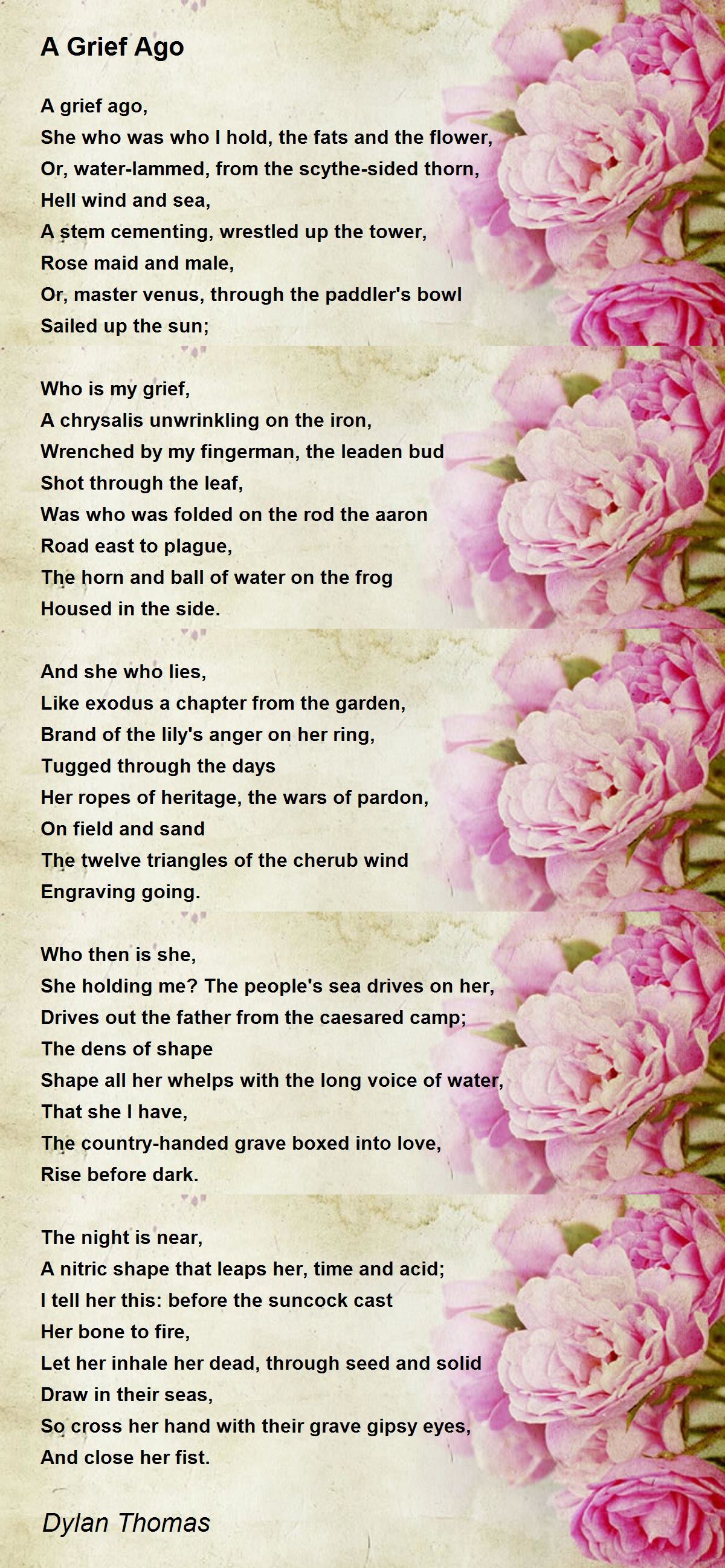 A Grief Ago

A grief ago,
She who was who I hold, the fats and the flower,
Or, water-lammed, from the scythe-sided thorn,
Hell wind and sea,
A stem cementing, wrestled up the tower,
Rose maid and male,
Or, master venus, through the paddler's bowl
Sailed up the sun;

Who is my grief,
A chrysalis unwrinkling on the iron,
Wrenched by my fingerman, the leaden bud
Shot through the leaf,
Was who was folded on the rod the aaron
Road east to plague,
The horn and ball of water on the frog
Housed in the side.

And she who lies,
Like exodus a chapter from the garden,
Brand of the lily's anger on her ring,
Tugged through the days
Her ropes of heritage, the wars of pardon,
On field and sand
The twelve triangles of the cherub wind
Engraving going.

Who then is she,
She holding me? The people's sea drives on her,
Drives out the father from the caesared camp;
The dens of shape
Shape all her whelps with the long voice of water,
That she I have,
The country-handed grave boxed into love,
Rise before dark.

The night is near,
A nitric shape that leaps her, time and acid;
I tell her this: before the suncock cast
Her bone to fire,
Let her inhale her dead, through seed and solid
Draw in their seas,
So cross her hand with their grave gipsy eyes,
And close her fist.

Dylan Thomas